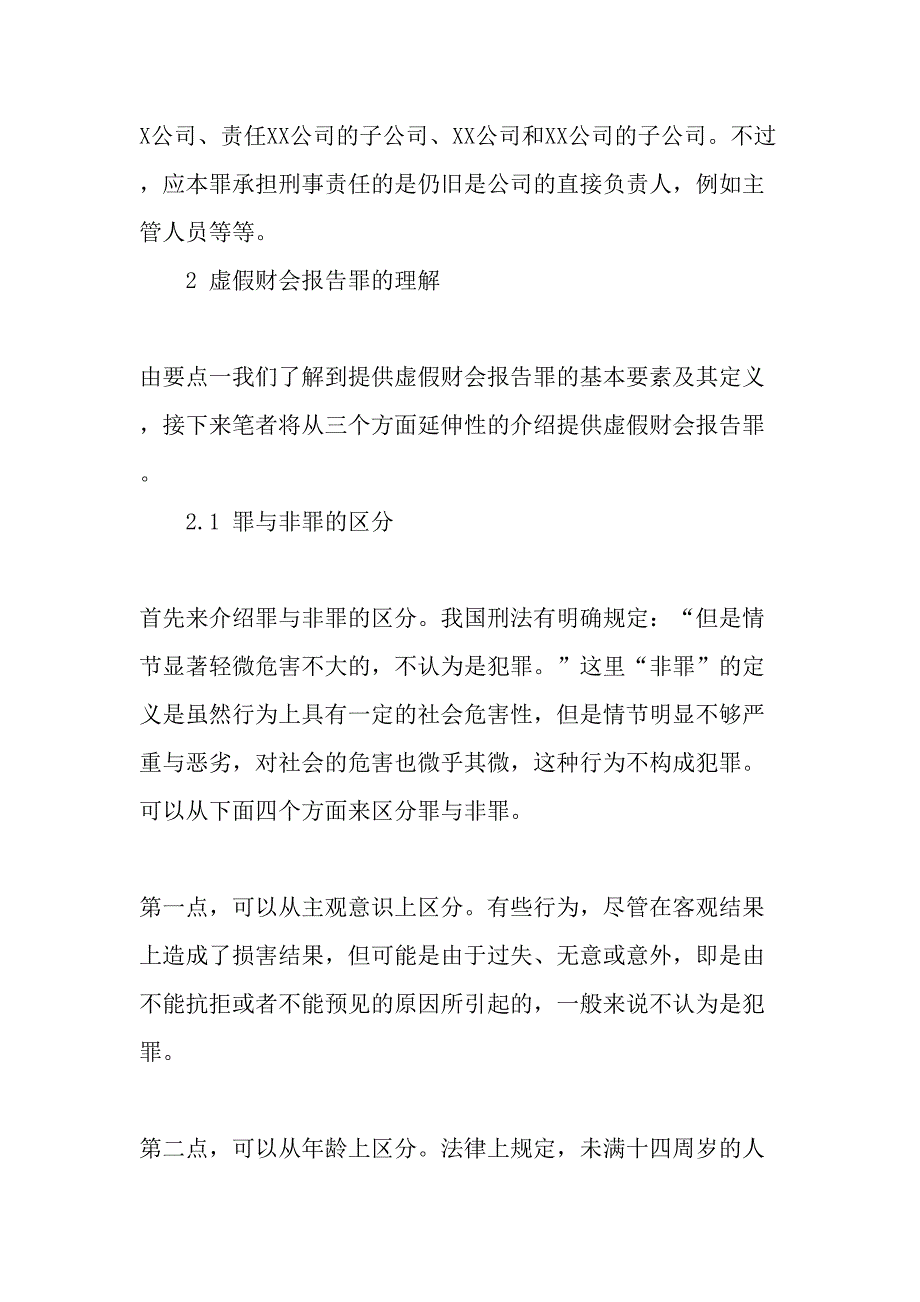 X公司、责任XX公司的子公司、XX公司和XX公司的子公司。不过，应本罪承担刑事责任的是仍旧是公司的直接负责人，例如主管人员等等。

2 虚假财会报告罪的理解

由要点一我们了解到提供虚假财会报告罪的基本要素及其定义，接下来笔者将从三个方面延伸性的介绍提供虚假财会报告罪。

2.1 罪与非罪的区分

首先来介绍罪与非罪的区分。我国刑法有明确规定：“但是情节显著轻微危害不大的，不认为是犯罪。”这里“非罪”的定义是虽然行为上具有一定的社会危害性，但是情节明显不够严重与恶劣，对社会的危害也微乎其微，这种行为不构成犯罪。可以从下面四个方面来区分罪与非罪。

第一点，可以从主观意识上区分。有些行为，尽管在客观结果上造成了损害结果，但可能是由于过失、无意或意外，即是由不能抗拒或者不能预见的原因所引起的，一般来说不认为是犯罪。

第二点，可以从年龄上区分。法律上规定，未满十四周岁的人